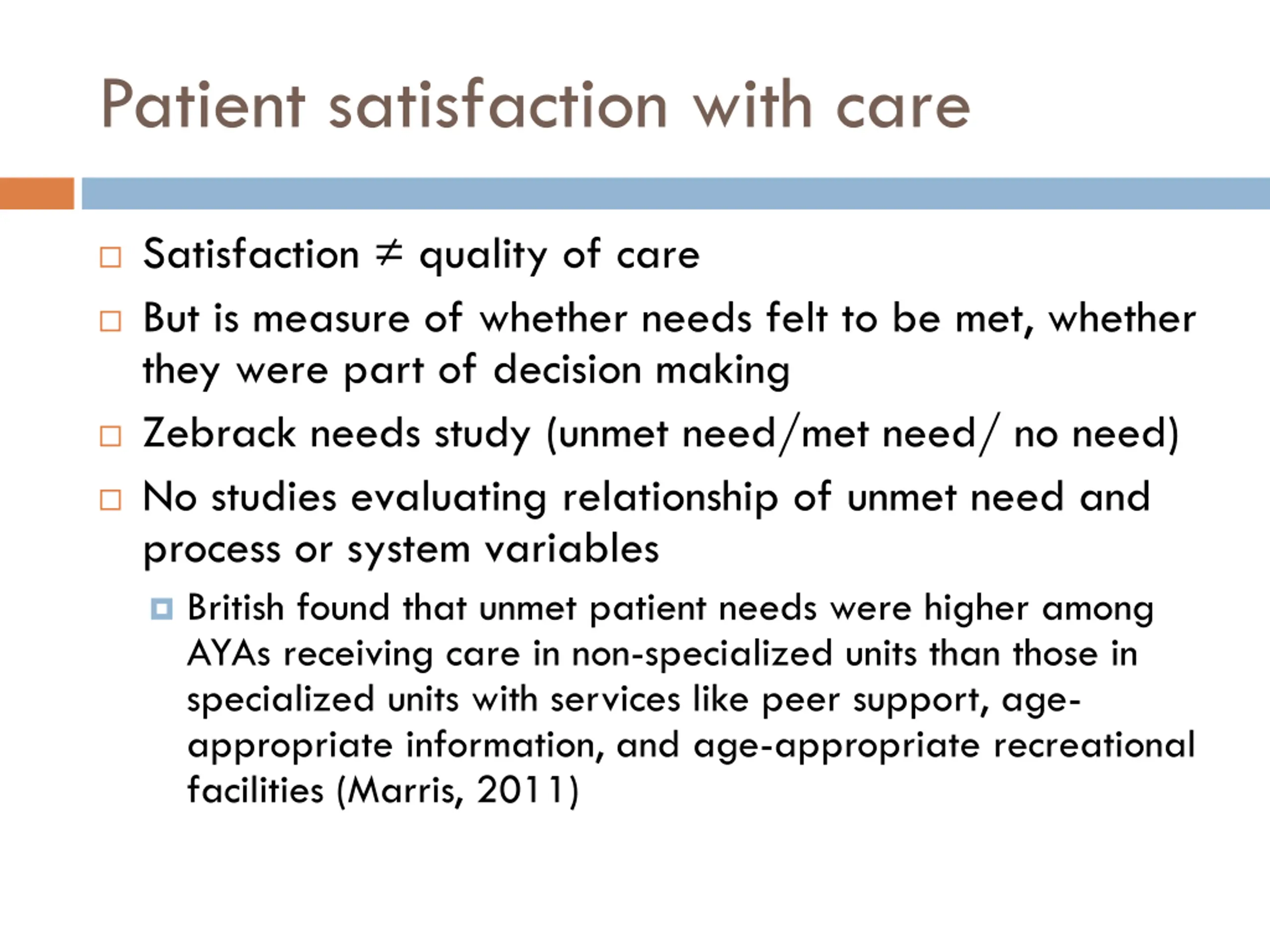 Patient satisfaction with care

Satisfaction $\neq$ quality of care

But is measure of whether needs felt to be met, whether they were part of decision making

Zebrack needs study (unmet need/met need/ no need)

No studies evaluating relationship of unmet need and process or system variables

British found that unmet patient needs were higher among AYAs receiving care in non-specialized units than those in specialized units with services like peer support, age-appropriate information, and age-appropriate recreational facilities (Marris, 2011)